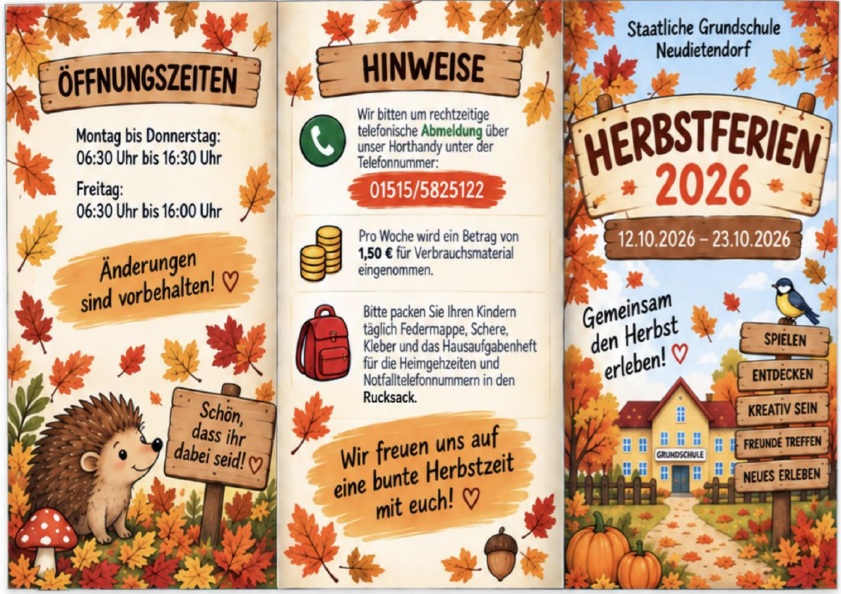 ÖFFNUNGSZEITEN

Montag bis Donnerstag:
06:30 Uhr bis 16:30 Uhr

Freitag:
06:30 Uhr bis 16:00 Uhr

Änderungen sind vorbehalten! ♡

Schön, dass ihr dabei seid! ♡

HINWEISE

Wir bitten um rechtzeitige telefonische Abmeldung über unser Horthandy unter der Telefonnummer:

01515/5825122

Pro Woche wird ein Betrag von 1,50 € für Verbrauchsmaterial eingenommen.

Bitte packen Sie Ihren Kindern täglich Federmappe, Schere, Kleber und das Hausaufgabenheft für die Heimgehzeiten und Notfalltelefonnummern in den Rucksack.

Wir freuen uns auf eine bunte Herbstzeit mit euch! ♡

Staatliche Grundschule
Neudietendorf

HERBSTFERIEN
2026

12.10.2026 – 23.10.2026

Gemeinsam den Herbst erleben! ♡

SPIELEN
ENTDECKEN
KREATIV SEIN
FREUNDE TREFFEN
NEUES ERLEBEN

GRUNDSCHULE